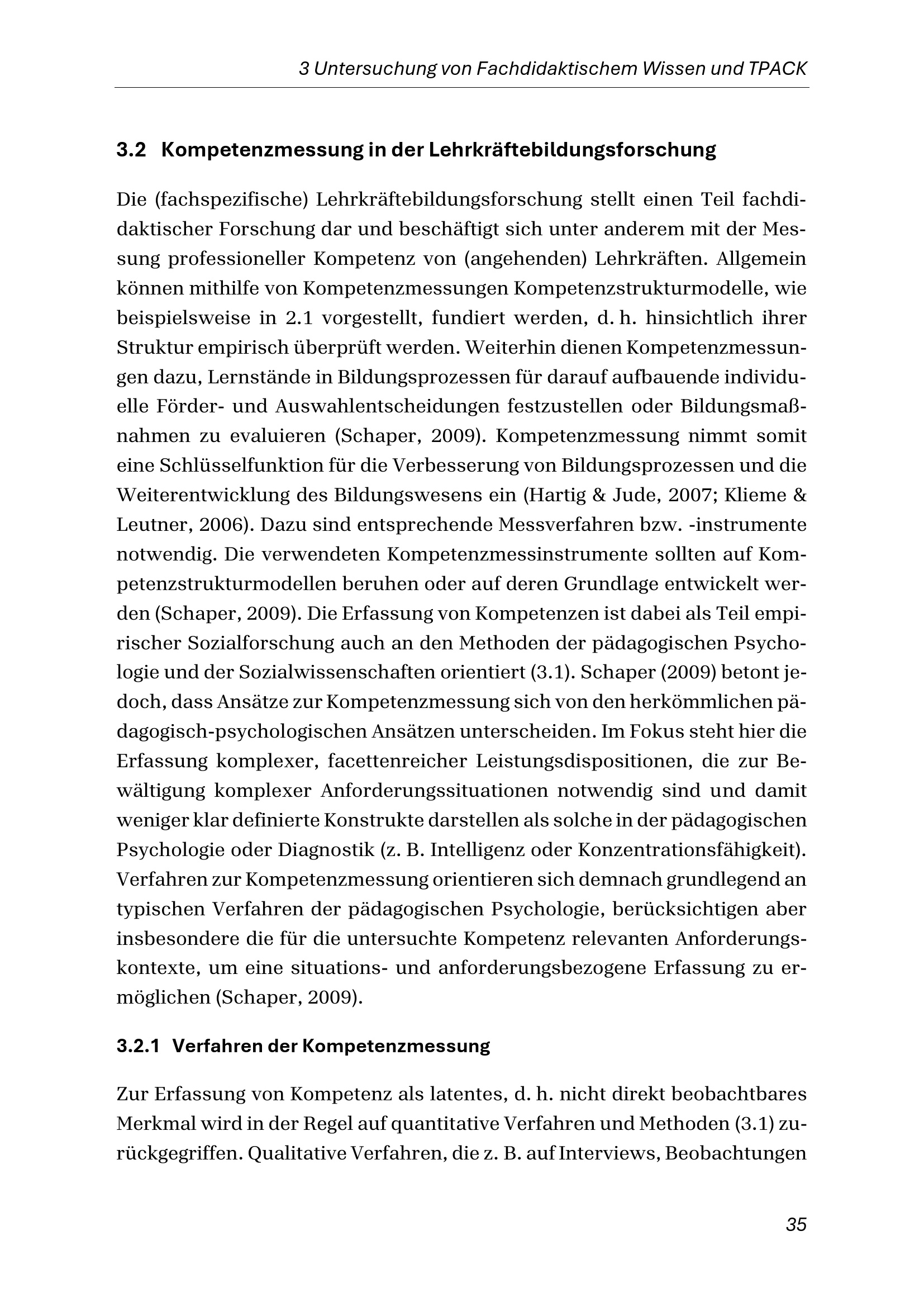 3 Untersuchung von Fachdidaktischem Wissen und TPACK

3.2 Kompetenzmessung in der Lehrkräftebildungsforschung

Die (fachspezifische) Lehrkräftebildungsforschung stellt einen Teil fachdidaktischer Forschung dar und beschäftigt sich unter anderem mit der Messung professioneller Kompetenz von (angehenden) Lehrkräften. Allgemein können mithilfe von Kompetenzmessungen Kompetenzstrukturmodelle, wie beispielsweise in 2.1 vorgestellt, fundiert werden, d. h. hinsichtlich ihrer Struktur empirisch überprüft werden. Weiterhin dienen Kompetenzmessungen dazu, Lernstände in Bildungsprozessen für darauf aufbauende individuelle Förder- und Auswahlentscheidungen festzustellen oder Bildungsmaßnahmen zu evaluieren (Schaper, 2009). Kompetenzmessung nimmt somit eine Schlüsselfunktion für die Verbesserung von Bildungsprozessen und die Weiterentwicklung des Bildungswesens ein (Hartig & Jude, 2007; Klieme & Leutner, 2006). Dazu sind entsprechende Messverfahren bzw. -instrumente notwendig. Die verwendeten Kompetenzmessinstrumente sollten auf Kompetenzstrukturmodellen beruhen oder auf deren Grundlage entwickelt werden (Schaper, 2009). Die Erfassung von Kompetenzen ist dabei als Teil empirischer Sozialforschung auch an den Methoden der pädagogischen Psychologie und der Sozialwissenschaften orientiert (3.1). Schaper (2009) betont jedoch, dass Ansätze zur Kompetenzmessung sich von den herkömmlichen pädagogisch-psychologischen Ansätzen unterscheiden. Im Fokus steht hier die Erfassung komplexer, facettenreicher Leistungsdispositionen, die zur Bewältigung komplexer Anforderungssituationen notwendig sind und damit weniger klar definierte Konstrukte darstellen als solche in der pädagogischen Psychologie oder Diagnostik (z. B. Intelligenz oder Konzentrationsfähigkeit). Verfahren zur Kompetenzmessung orientieren sich demnach grundlegend an typischen Verfahren der pädagogischen Psychologie, berücksichtigen aber insbesondere die für die untersuchte Kompetenz relevanten Anforderungskontexte, um eine situations- und anforderungsbezogene Erfassung zu ermöglichen (Schaper, 2009).

3.2.1 Verfahren der Kompetenzmessung

Zur Erfassung von Kompetenz als latentes, d. h. nicht direkt beobachtbares Merkmal wird in der Regel auf quantitative Verfahren und Methoden (3.1) zurückgegriffen. Qualitative Verfahren, die z. B. auf Interviews, Beobachtungen

35